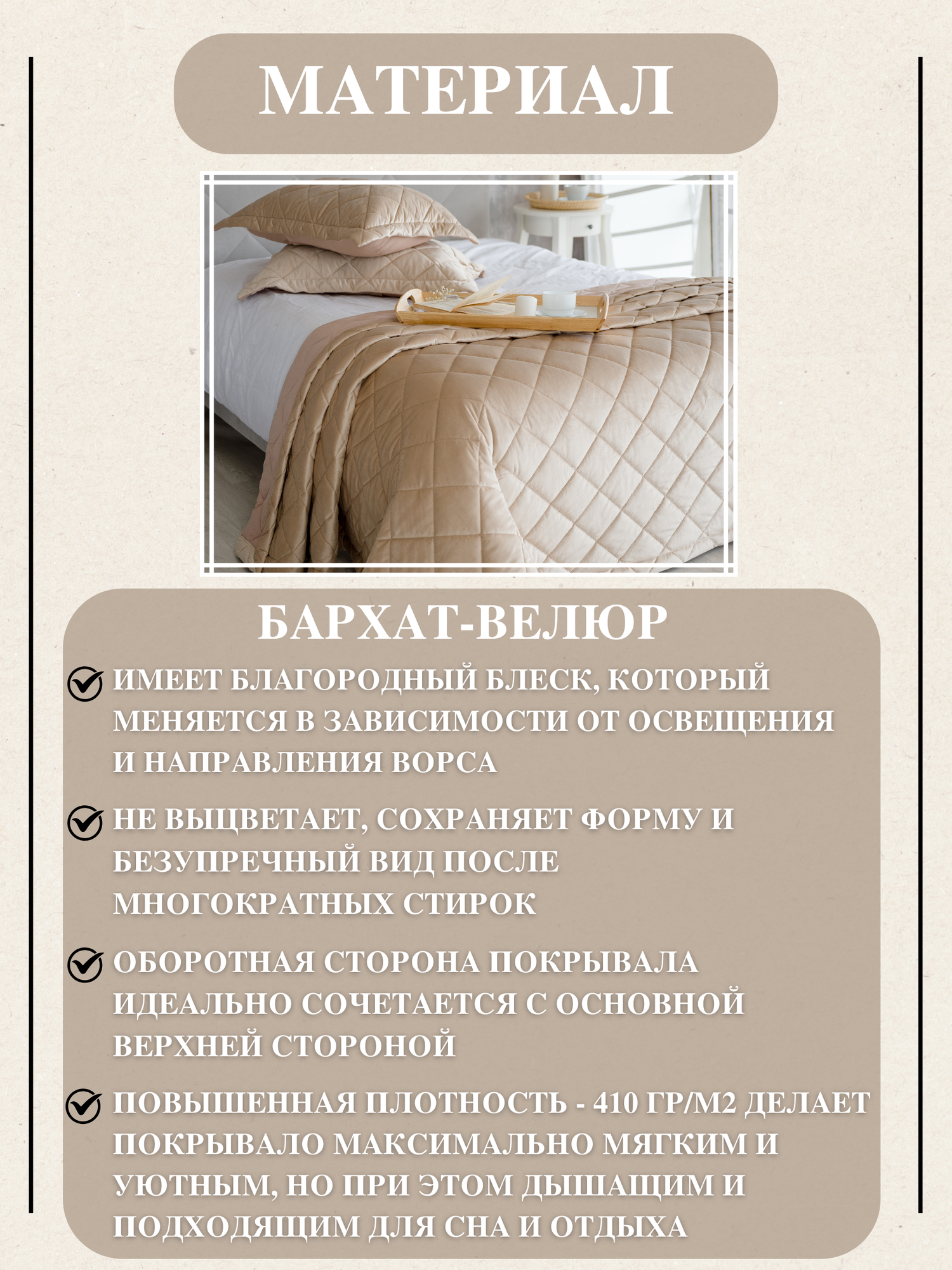 МАТЕРИАЛ

БАРХАТ-ВЕЛЮР

ИМЕЕТ БЛАГОРОДНЫЙ БЛЕСК, КОТОРЫЙ МЕНЯЕТСЯ В ЗАВИСИМОСТИ ОТ ОСВЕЩЕНИЯ И НАПРАВЛЕНИЯ ВОРСА

НЕ ВЫЦВЕТАЕТ, СОХРАНЯЕТ ФОРМУ И БЕЗУПРЕЧНЫЙ ВИД ПОСЛЕ МНОГОКРАТНЫХ СТИРОК

ОБОРОТНАЯ СТОРОНА ПОКРЫВАЛА ИДЕАЛЬНО СОЧЕТАЕТСЯ С ОСНОВНОЙ ВЕРХНЕЙ СТОРОНОЙ

ПОВЫШЕННАЯ ПЛОТНОСТЬ - 410 ГР/М2 ДЕЛАЕТ ПОКРЫВАЛО МАКСИМАЛЬНО МЯГКИМ И УЮТНЫМ, НО ПРИ ЭТОМ ДЫШАЩИМ И ПОДХОДЯЩИМ ДЛЯ СНА И ОТДЫХА